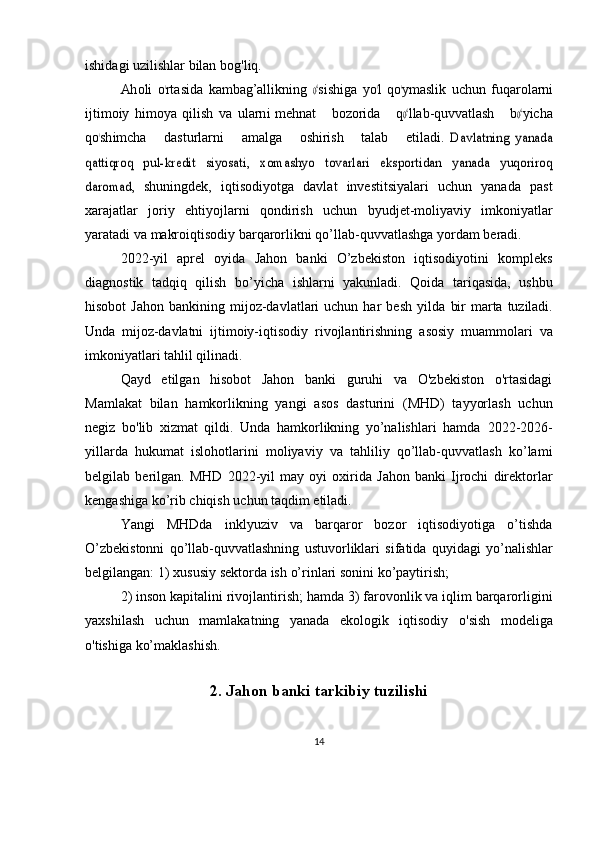 ishidagi uzilishlar bilan bog'liq.

Aholi ortasida kambag'allikning o'sishiga yo'l qo'ymaslik uchun fuqarolarni ijtimoiy himoya qilish va ularni mehnat bozorida qo'llab-quvvatlash bo'yicha qo'shimcha dasturlarni amalga oshirish talab etiladi. Davlatning yanada qattiqroq pul-kredit siyosati, xomashyo tovarlari eksportidan yanada yuqoriroq daromad, shuningdek, iqtisodiyotga davlat investitsiyalari uchun yanada past xarajatlar joriy ehtiyojlarni qondirish uchun byudjet-moliyaviy imkoniyatlar yaratadi va makroiqtisodiy barqarorlikni qo'llab-quvvatlashga yordam beradi.

2022-yil aprel oyida Jahon banki O'zbekiston iqtisodiyotini kompleks diagnostik tadqiq qilish bo'yicha ishlarni yakunladi. Qoida tariqasida, ushbu hisobot Jahon bankining mijoz-davlatlari uchun har besh yilda bir marta tuziladi. Unda mijoz-davlatni ijtimoiy-iqtisodiy rivojlantirishning asosiy muammolari va imkoniyatlari tahlil qilinadi.

Qayd etilgan hisobot Jahon banki guruhi va O'zbekiston o'rtasidagi Mamlakat bilan hamkorlikning yangi asos dasturini (MHD) tayyorlash uchun negiz bo'lib xizmat qildi. Unda hamkorlikning yo'nalishlari hamda 2022-2026-yillarda hukumat islohotlarini moliyaviy va tahliliy qo'llab-quvvatlash ko'lami belgilab berilgan. MHD 2022-yil may oyi oxirida Jahon banki Ijrochi direktorlar kengashiga ko'rib chiqish uchun taqdim etiladi.

Yangi MHDda inklyuziv va barqaror bozor iqtisodiyotiga o'tishda O'zbekistonni qo'llab-quvvatlashning ustuvorliklari sifatida quyidagi yo'nalishlar belgilangan: 1) xususiy sektorda ish o'rinlari sonini ko'paytirish;

2) inson kapitalini rivojlantirish; hamda 3) farovonlik va iqlim barqarorligini yaxshilash uchun mamlakatning yanada ekologik iqtisodiy o'sish modeliga o'tishiga ko'maklashish.

2. Jahon banki tarkibiy tuzilishi

14